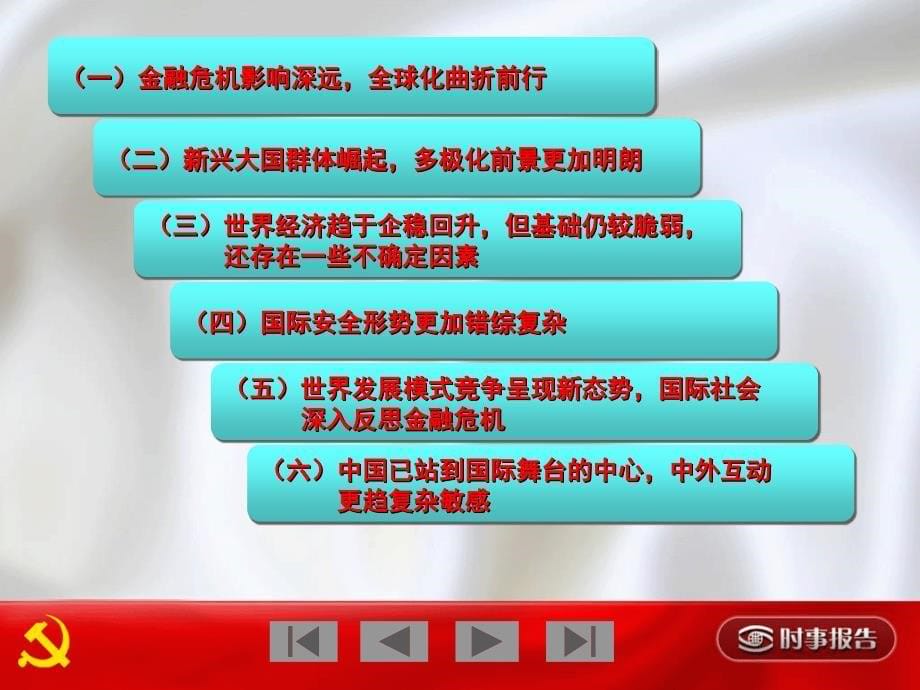 （一）金融危机影响深远，全球化曲折前行

（二）新兴大国群体崛起，多极化前景更加明朗

（三）世界经济趋于企稳回升，但基础仍较脆弱，还存在一些不确定因素

（四）国际安全形势更加错综复杂

（五）世界发展模式竞争呈现新态势，国际社会深入反思金融危机

（六）中国已站到国际舞台的中心，中外互动更趋复杂敏感

时事报告